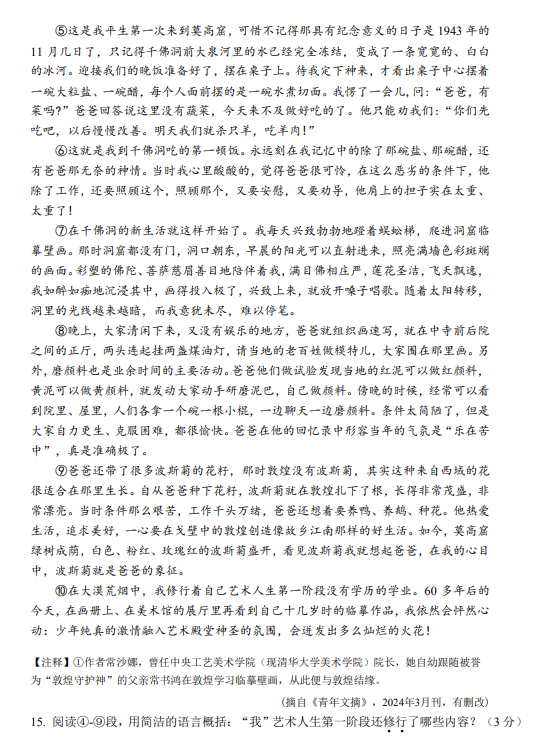 ⑤这是我平生第一次来到莫高窟，可惜不记得那具有纪念意义的日子是 1943 年的 11 月几日了，只记得千佛洞前大泉河里的水已经完全冻结，变成了一条宽宽的、白白的冰河。迎接我们的晚饭准备好了，摆在桌子上。待我定下神来，才看出桌子中心摆着一碗大粒盐、一碗醋，每个人面前摆的是一碗水煮切面。我愣了一会儿，问：“爸爸，有菜吗？”爸爸回答说这里没有蔬菜，今天来不及做好吃的了。他只能劝我们：“你们先吃吧，以后慢慢改善。明天我们就杀只羊，吃羊肉！”

⑥这就是我到千佛洞吃的第一顿饭。永远刻在我记忆中的除了那碗盐、那碗醋，还有爸爸那无奈的神情。当时我心里酸酸的，觉得爸爸很可怜，在这么恶劣的条件下，他除了工作，还要照顾这个，照顾那个，又要安慰，又要劝导，他肩上的担子实在太重、太重了！

⑦在千佛洞的新生活就这样开始了。我每天兴致勃勃地蹬着蜈蚣梯，爬进洞窟临摹壁画。那时洞窟都没有门，洞口朝东，早晨的阳光可以直射进来，照亮满墙色彩斑斓的画面。彩塑的佛陀、菩萨慈眉善目地陪伴着我，满目佛相庄严，莲花圣洁，飞天飘逸，我如醉如痴地沉浸其中，画得投入极了，兴致上来，就放开嗓子唱歌。随着太阳转移，洞里的光线越来越暗，而我意犹未尽，难以停笔。

⑧晚上，大家清闲下来，又没有娱乐的地方，爸爸就组织画速写，就在中寺前后院之间的正厅，两头连起挂两盏煤油灯，请当地的老百姓做模特儿，大家围在那里画。另外，磨颜料也是业余时间的主要活动。爸爸他们做试验发现当地的红泥可以做红颜料，黄泥可以做黄颜料，就发动大家动手研磨泥巴，自己做颜料。傍晚的时候，经常可以看到院里、屋里，人们各拿一个碗一根小棍，一边聊天一边磨颜料。条件太简陋了，但是大家自力更生、克服困难，都很愉快。爸爸在他的回忆录中形容当年的气氛是“乐在苦中”，真是准确极了。

⑨爸爸还带了很多波斯菊的花籽，那时敦煌没有波斯菊，其实这种来自西域的花很适合在那里生长。自从爸爸种下花籽，波斯菊就在敦煌扎下了根，长得非常茂盛，非常漂亮。当时条件那么艰苦，工作千头万绪，爸爸还想着要养鸭、养鹅、种花。他热爱生活，追求美好，一心要在戈壁中的敦煌创造像故乡江南那样的好生活。如今，莫高窟绿树成荫，白色、粉红、玫瑰红的波斯菊盛开，看见波斯菊我就想起爸爸，在我的心目中，波斯菊就是爸爸的象征。

⑩在大漠荒烟中，我修行着自己艺术人生第一阶段没有学历的学业。60 多年后的今天，在画册上、在美术馆的展厅里再看到自己十几岁时的临摹作品，我依然会怦然心动：少年纯真的激情融入艺术殿堂神圣的氛围，会迸发出多么灿烂的火花！

【注释】①作者常沙娜，曾任中央工艺美术学院（现清华大学美术学院）院长，她自幼跟随被誉为“敦煌守护神”的父亲常书鸿在敦煌学习临摹壁画，从此便与敦煌结缘。

（摘自《青年文摘》，2024年3月刊，有删改）

15. 阅读④-⑨段，用简洁的语言概括：“我”艺术人生第一阶段还修行了哪些内容？（3 分）